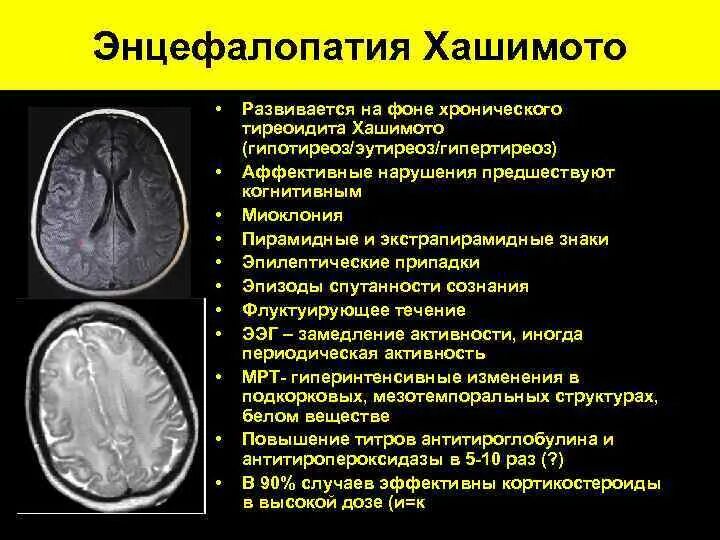 Энцефалопатия Хашимото

• Развивается на фоне хронического тиреоидита Хашимото (гипотиреоз/эутиреоз/гипертиреоз)
• Аффективные нарушения предшествуют когнитивным
• Миоклония
• Пирамидные и экстрапирамидные знаки
• Эпилептические припадки
• Эпизоды спутанности сознания
• Флуктуирующее течение
• ЭЭГ – замедление активности, иногда периодическая активность
• МРТ- гиперинтенсивные изменения в подкорковых, мезотемпоральных структурах, белом веществе
• Повышение титров антитироглобулина и антитиропероксидазы в 5-10 раз (?)
• В 90% случаев эффективны кортикостероиды в высокой дозе (и=к